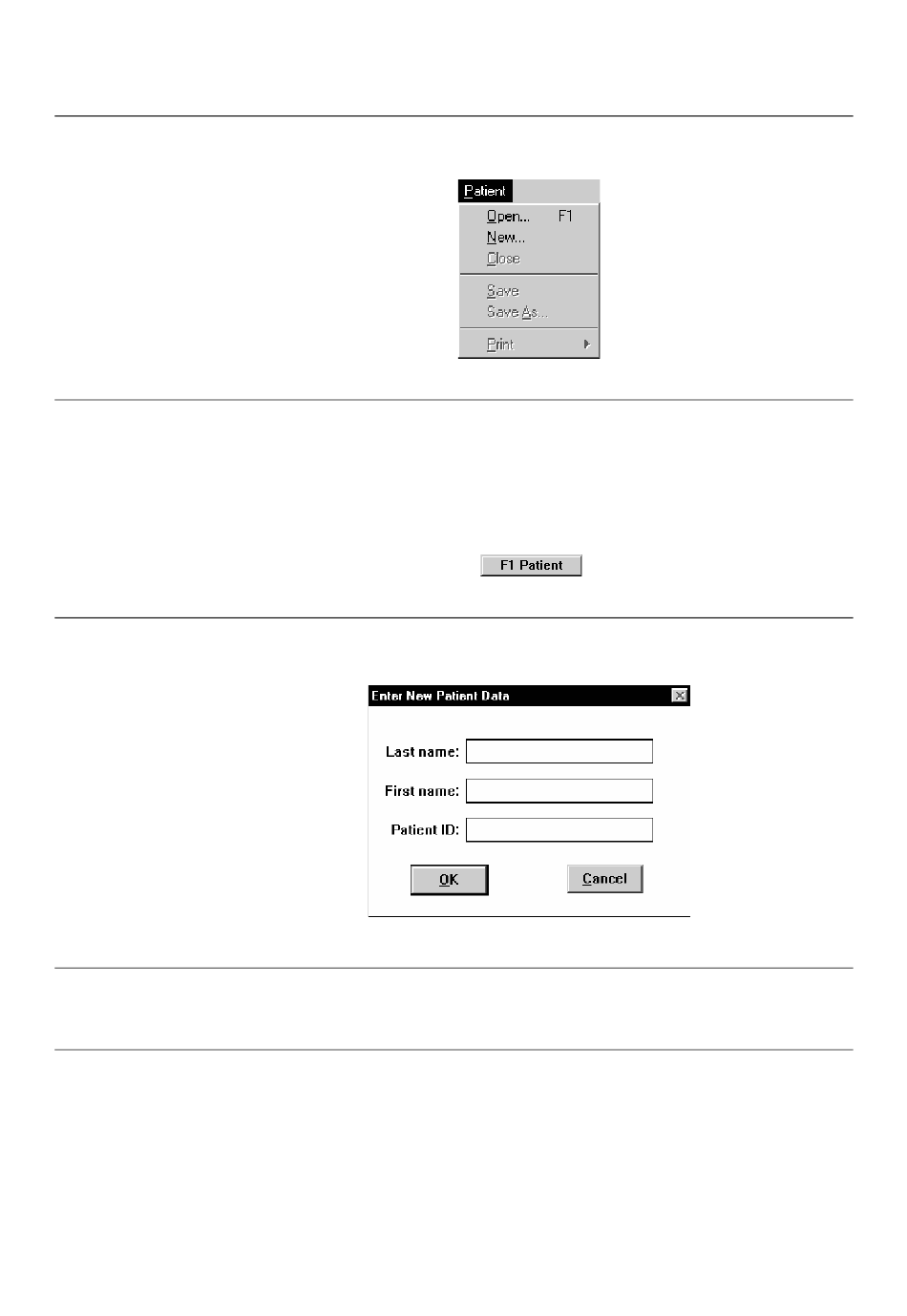 Patient
Open... F1
New...
Close
Save
Save As...
Print

F1 Patient

Enter New Patient Data
Last name:
First name:
Patient ID:
OK
Cancel